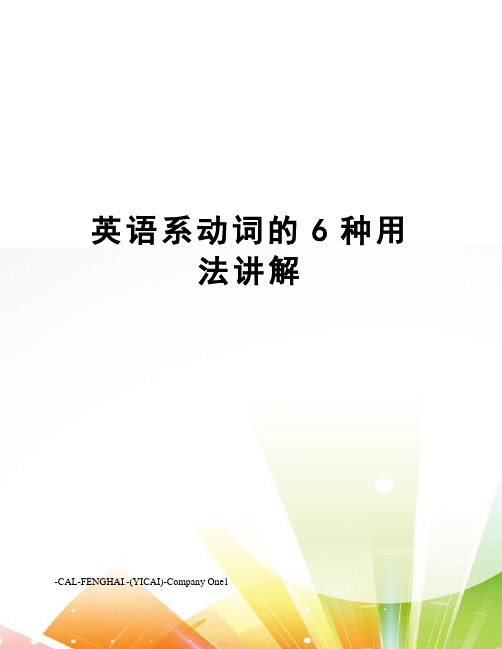 英语系动词的 6 种用法讲解

-CAL-FENGHAI.-(YICAI)-Company One1